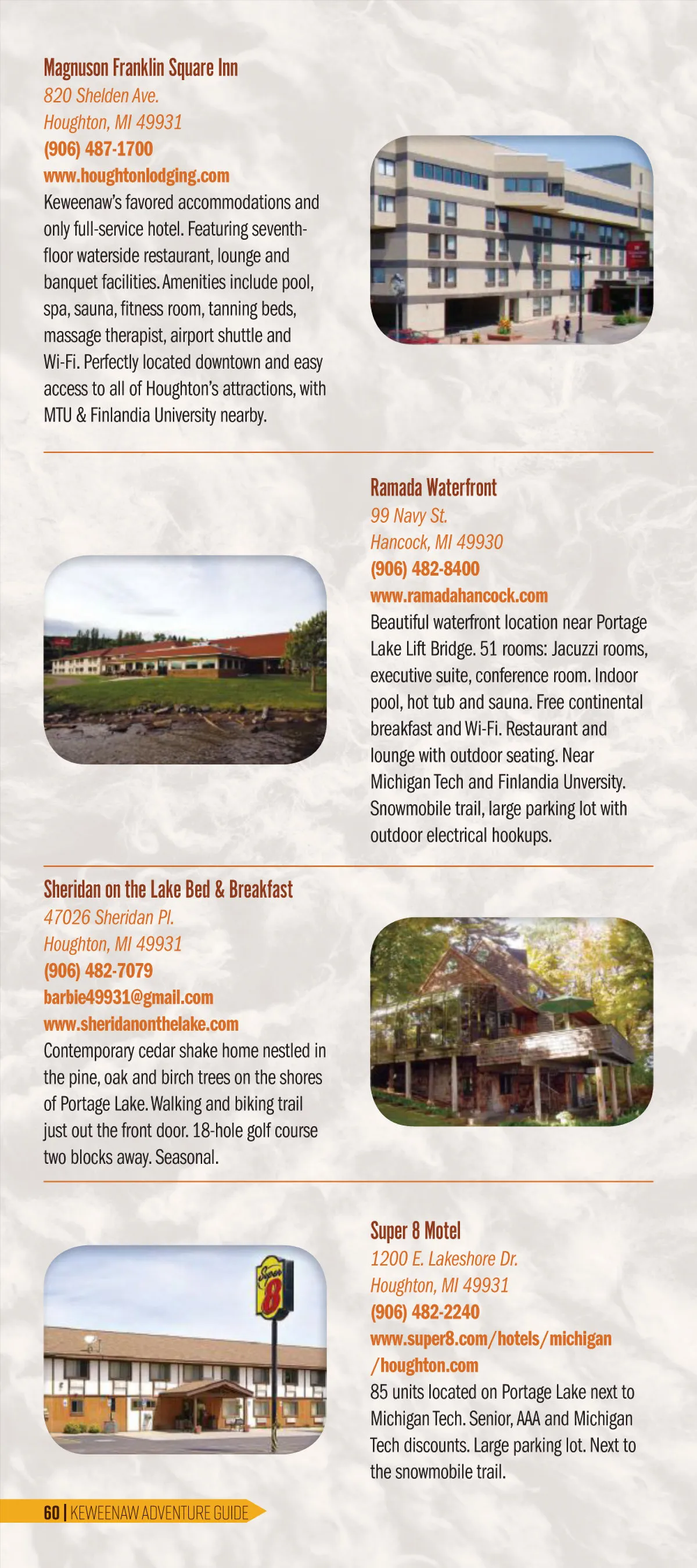 Magnuson Franklin Square Inn
820 Shelden Ave.
Houghton, MI 49931
(906) 487-1700
www.houghtonlodging.com

Keweenaw's favored accommodations and only full-service hotel. Featuring seventh-floor waterside restaurant, lounge and banquet facilities. Amenities include pool, spa, sauna, fitness room, tanning beds, massage therapist, airport shuttle and Wi-Fi. Perfectly located downtown and easy access to all of Houghton's attractions, with MTU & Finlandia University nearby.

Ramada Waterfront
99 Navy St.
Hancock, MI 49930
(906) 482-8400
www.ramadahancock.com

Beautiful waterfront location near Portage Lake Lift Bridge. 51 rooms: Jacuzzi rooms, executive suite, conference room. Indoor pool, hot tub and sauna. Free continental breakfast and Wi-Fi. Restaurant and lounge with outdoor seating. Near Michigan Tech and Finlandia Unversity. Snowmobile trail, large parking lot with outdoor electrical hookups.

Sheridan on the Lake Bed & Breakfast
47026 Sheridan Pl.
Houghton, MI 49931
(906) 482-7079
barbie49931@gmail.com
www.sheridanonthelake.com

Contemporary cedar shake home nestled in the pine, oak and birch trees on the shores of Portage Lake. Walking and biking trail just out the front door. 18-hole golf course two blocks away. Seasonal.

Super 8 Motel
1200 E. Lakeshore Dr.
Houghton, MI 49931
(906) 482-2240
www.super8.com/hotels/michigan
/houghton.com

85 units located on Portage Lake next to Michigan Tech. Senior, AAA and Michigan Tech discounts. Large parking lot. Next to the snowmobile trail.

60 | KEWEENAW ADVENTURE GUIDE